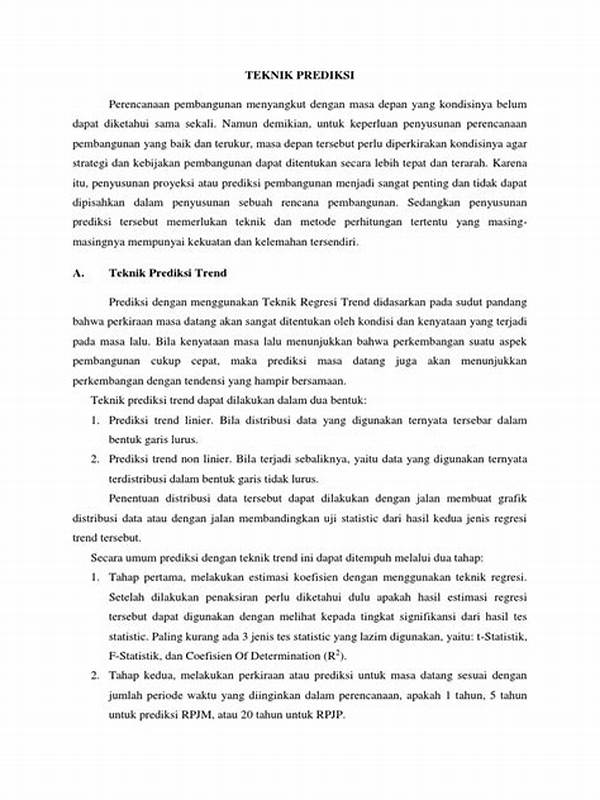 TEKNIK PREDIKSI

Perencanaan pembangunan menyangkut dengan masa depan yang kondisinya belum dapat diketahui sama sekali. Namun demikian, untuk keperluan penyusunan perencanaan pembangunan yang baik dan terukur, masa depan tersebut perlu diperkirakan kondisinya agar strategi dan kebijakan pembangunan dapat ditentukan secara lebih tepat dan terarah. Karena itu, penyusunan proyeksi atau prediksi pembangunan menjadi sangat penting dan tidak dapat dipisahkan dalam penyusunan sebuah rencana pembangunan. Sedangkan penyusunan prediksi tersebut memerlukan teknik dan metode perhitungan tertentu yang masing-masingnya mempunyai kekuatan dan kelemahan tersendiri.

A. Teknik Prediksi Trend

Prediksi dengan menggunakan Teknik Regresi Trend didasarkan pada sudut pandang bahwa perkiraan masa datang akan sangat ditentukan oleh kondisi dan kenyataan yang terjadi pada masa lalu. Bila kenyataan masa lalu menunjukkan bahwa perkembangan suatu aspek pembangunan cukup cepat, maka prediksi masa datang juga akan menunjukkan perkembangan dengan tendensi yang hampir bersamaan.

Teknik prediksi trend dapat dilakukan dalam dua bentuk:

1. Prediksi trend linier. Bila distribusi data yang digunakan ternyata tersebar dalam bentuk garis lurus.
2. Prediksi trend non linier. Bila terjadi sebaliknya, yaitu data yang digunakan ternyata terdistribusi dalam bentuk garis tidak lurus.

Penentuan distribusi data tersebut dapat dilakukan dengan jalan membuat grafik distribusi data atau dengan jalan membandingkan uji statistic dari hasil kedua jenis regresi trend tersebut.

Secara umum prediksi dengan teknik trend ini dapat ditempuh melalui dua tahap:

1. Tahap pertama, melakukan estimasi koefisien dengan menggunakan teknik regresi. Setelah dilakukan penaksiran perlu diketahui dulu apakah hasil estimasi regresi tersebut dapat digunakan dengan melihat kepada tingkat signifikansi dari hasil tes statistic. Paling kurang ada 3 jenis tes statistic yang lazim digunakan, yaitu: t-Statistik, F-Statistik, dan Coefisien Of Determination ($R^2$).
2. Tahap kedua, melakukan perkiraan atau prediksi untuk masa datang sesuai dengan jumlah periode waktu yang diinginkan dalam perencanaan, apakah 1 tahun, 5 tahun untuk prediksi RPJM, atau 20 tahun untuk RPJP.